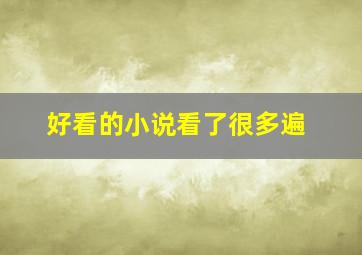 好看的小说看了很多遍